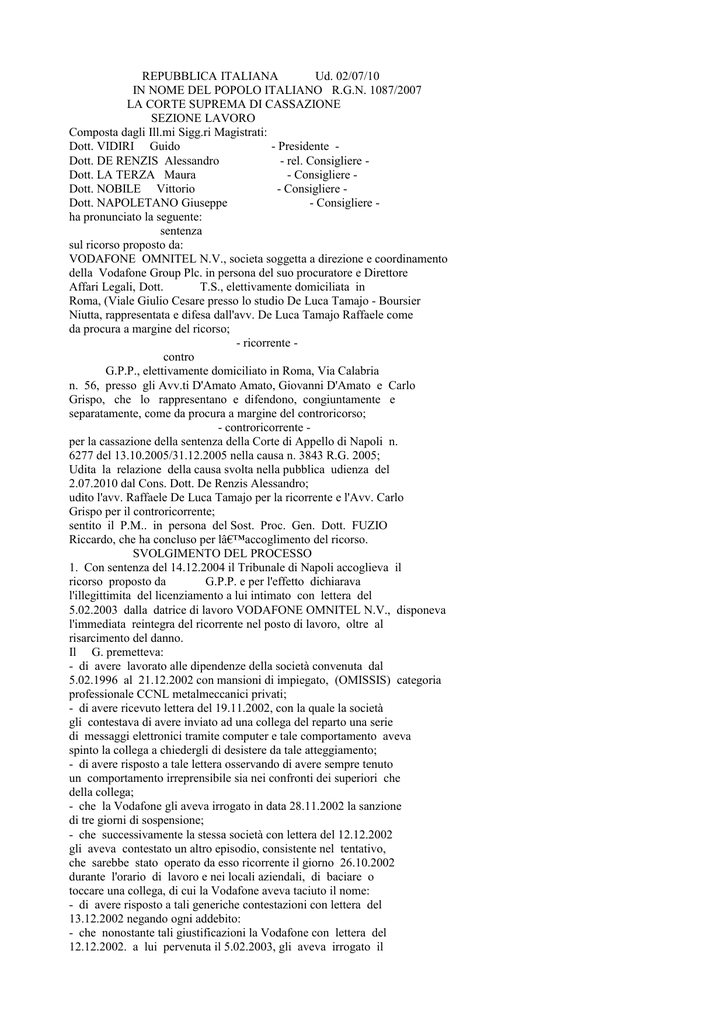 REPUBBLICA ITALIANA Ud. 02/07/10
IN NOME DEL POPOLO ITALIANO R.G.N. 1087/2007
LA CORTE SUPREMA DI CASSAZIONE
SEZIONE LAVORO
Composta dagli Ill.mi Sigg.ri Magistrati:
Dott. VIDIRI Guido - Presidente -
Dott. DE RENZIS Alessandro - rel. Consigliere -
Dott. LA TERZA Maura - Consigliere -
Dott. NOBILE Vittorio - Consigliere -
Dott. NAPOLETANO Giuseppe - Consigliere -
ha pronunciato la seguente:
sentenza
sul ricorso proposto da:
VODAFONE OMNITEL N.V., societa soggetta a direzione e coordinamento della Vodafone Group Plc. in persona del suo procuratore e Direttore Affari Legali, Dott. T.S., elettivamente domiciliata in Roma, (Viale Giulio Cesare presso lo studio De Luca Tamajo - Boursier Niutta, rappresentata e difesa dall'avv. De Luca Tamajo Raffaele come da procura a margine del ricorso;
- ricorrente -
contro
G.P.P., elettivamente domiciliato in Roma, Via Calabria n. 56, presso gli Avv.ti D'Amato Amato, Giovanni D'Amato e Carlo Grispo, che lo rappresentano e difendono, congiuntamente e separatamente, come da procura a margine del controricorso;
- controricorrente -
per la cassazione della sentenza della Corte di Appello di Napoli n. 6277 del 13.10.2005/31.12.2005 nella causa n. 3843 R.G. 2005;
Udita la relazione della causa svolta nella pubblica udienza del 2.07.2010 dal Cons. Dott. De Renzis Alessandro;
udito l'avv. Raffaele De Luca Tamajo per la ricorrente e l'Avv. Carlo Grispo per il controricorrente;
sentito il P.M.. in persona del Sost. Proc. Gen. Dott. FUZIO Riccardo, che ha concluso per lâ€™accoglimento del ricorso.
SVOLGIMENTO DEL PROCESSO
1. Con sentenza del 14.12.2004 il Tribunale di Napoli accoglieva il ricorso proposto da G.P.P. e per l'effetto dichiarava l'illegittimita del licenziamento a lui intimato con lettera del 5.02.2003 dalla datrice di lavoro VODAFONE OMNITEL N.V., disponeva l'immediata reintegra del ricorrente nel posto di lavoro, oltre al risarcimento del danno.
Il G. premetteva:
- di avere lavorato alle dipendenze della società convenuta dal 5.02.1996 al 21.12.2002 con mansioni di impiegato, (OMISSIS) categoria professionale CCNL metalmeccanici privati;
- di avere ricevuto lettera del 19.11.2002, con la quale la società gli contestava di avere inviato ad una collega del reparto una serie di messaggi elettronici tramite computer e tale comportamento aveva spinto la collega a chiedergli di desistere da tale atteggiamento;
- di avere risposto a tale lettera osservando di avere sempre tenuto un comportamento irreprensibile sia nei confronti dei superiori che della collega;
- che la Vodafone gli aveva irrogato in data 28.11.2002 la sanzione di tre giorni di sospensione;
- che successivamente la stessa società con lettera del 12.12.2002 gli aveva contestato un altro episodio, consistente nel tentativo, che sarebbe stato operato da esso ricorrente il giorno 26.10.2002 durante l'orario di lavoro e nei locali aziendali, di baciare o toccare una collega, di cui la Vodafone aveva taciuto il nome:
- di avere risposto a tali generiche contestazioni con lettera del 13.12.2002 negando ogni addebito:
- che nonostante tali giustificazioni la Vodafone con lettera del 12.12.2002. a lui pervenuta il 5.02.2003, gli aveva irrogato il